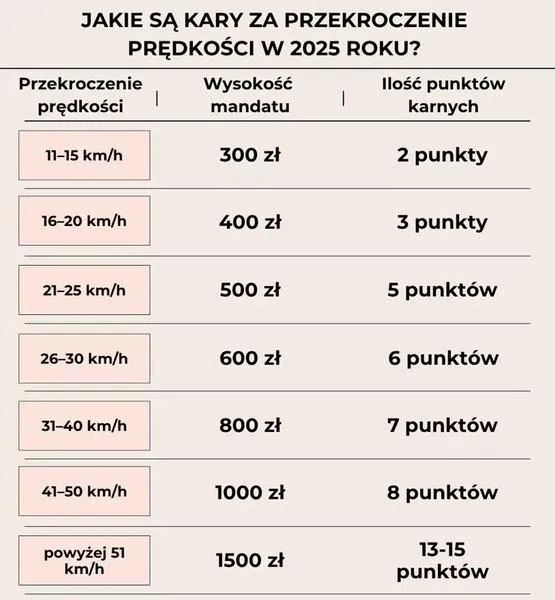 JAKIE SĄ KARY ZA PRZEKROCZENIE PRĘDKOŚCI W 2025 ROKU?

| Przekroczenie prędkości | Wysokość mandatu | Ilość punktów karnych |
|---|---|---|
| 11–15 km/h | 300 zł | 2 punkty |
| 16–20 km/h | 400 zł | 3 punkty |
| 21–25 km/h | 500 zł | 5 punktów |
| 26–30 km/h | 600 zł | 6 punktów |
| 31–40 km/h | 800 zł | 7 punktów |
| 41–50 km/h | 1000 zł | 8 punktów |
| powyżej 51 km/h | 1500 zł | 13-15 punktów |